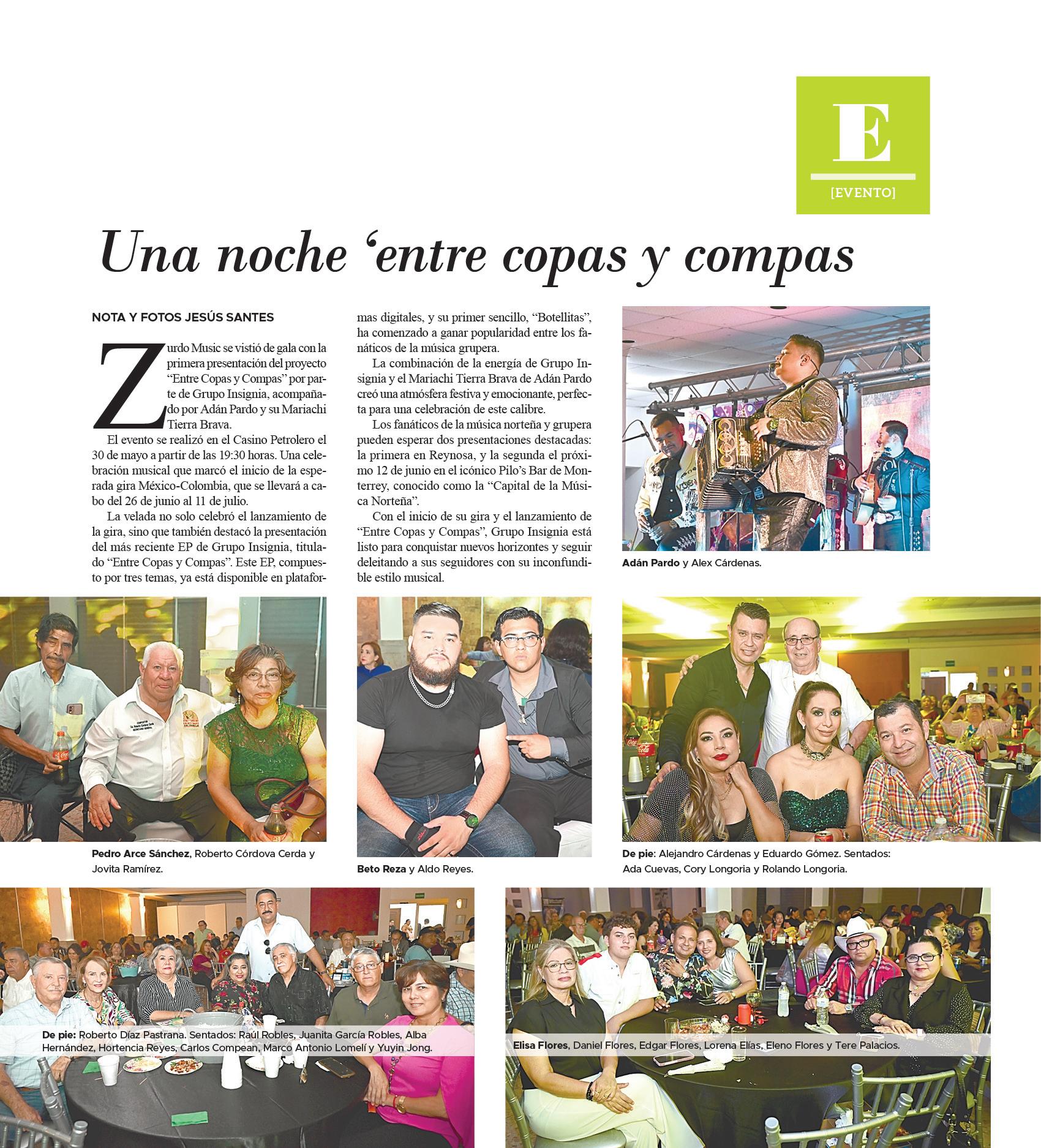 E

[EVENTO]

Una noche ‘entre copas y compas

NOTA Y FOTOS JESÚS SANTES

Zurdo Music se vistió de gala con la primera presentación del proyecto “Entre Copas y Compas” por parte de Grupo Insignia, acompañado por Adán Pardo y su Mariachi Tierra Brava.

El evento se realizó en el Casino Petrolero el 30 de mayo a partir de las 19:30 horas. Una celebración musical que marcó el inicio de la esperada gira México-Colombia, que se llevará a cabo del 26 de junio al 11 de julio.

La velada no solo celebró el lanzamiento de la gira, sino que también destacó la presentación del más reciente EP de Grupo Insignia, titulado “Entre Copas y Compas”. Este EP, compuesto por tres temas, ya está disponible en plataformas digitales, y su primer sencillo, “Botellitas”, ha comenzado a ganar popularidad entre los fanáticos de la música grupera.

La combinación de la energía de Grupo Insignia y el Mariachi Tierra Brava de Adán Pardo creó una atmósfera festiva y emocionante, perfecta para una celebración de este calibre.

Los fanáticos de la música norteña y grupera pueden esperar dos presentaciones destacadas: la primera en Reynosa, y la segunda el próximo 12 de junio en el icónico Pilo’s Bar de Monterrey, conocido como la “Capital de la Música Norteña”.

Con el inicio de su gira y el lanzamiento de “Entre Copas y Compas”, Grupo Insignia está listo para conquistar nuevos horizontes y seguir deleitando a sus seguidores con su inconfundible estilo musical.

Adán Pardo y Alex Cárdenas.

Pedro Arce Sánchez, Roberto Córdova Cerda y Jovita Ramírez.

Beto Reza y Aldo Reyes.

De pie: Alejandro Cárdenas y Eduardo Gómez. Sentados: Ada Cuevas, Cory Longoria y Rolando Longoria.

De pie: Roberto Díaz Pastrana. Sentados: Raúl Robles, Juanita García Robles, Alba Hernández, Hortencia Reyes, Carlos Compean, Marco Antonio Lomelí y Yuyin Jong.

Elisa Flores, Daniel Flores, Edgar Flores, Lorena Elías, Eleno Flores y Tere Palacios.